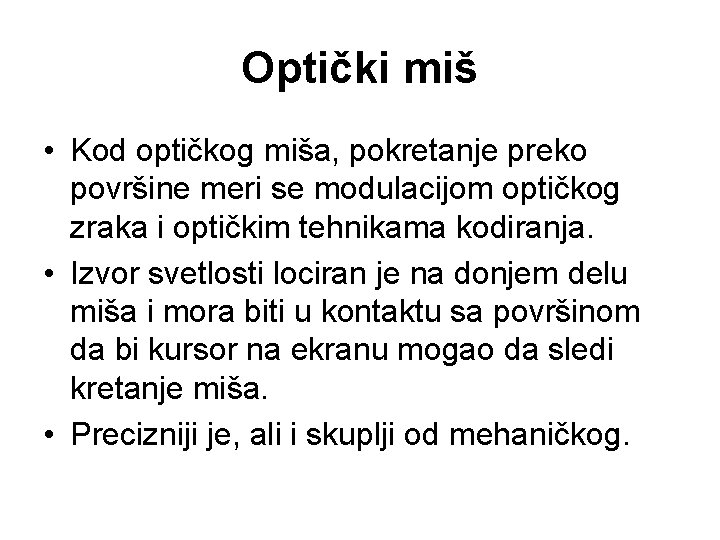 Optički miš

• Kod optičkog miša, pokretanje preko površine meri se modulacijom optičkog zraka i optičkim tehnikama kodiranja.

• Izvor svetlosti lociran je na donjem delu miša i mora biti u kontaktu sa površinom da bi kursor na ekranu mogao da sledi kretanje miša.

• Precizniji je, ali i skuplji od mehaničkog.